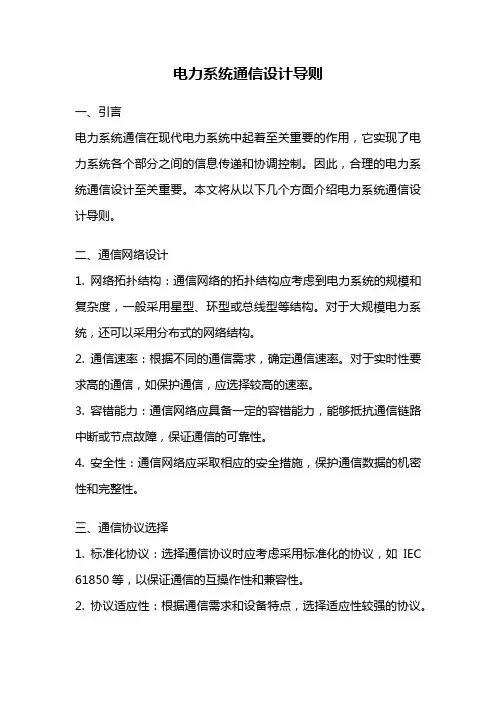 电力系统通信设计导则

一、引言

电力系统通信在现代电力系统中起着至关重要的作用，它实现了电力系统各个部分之间的信息传递和协调控制。因此，合理的电力系统通信设计至关重要。本文将从以下几个方面介绍电力系统通信设计导则。

二、通信网络设计

1. 网络拓扑结构：通信网络的拓扑结构应考虑到电力系统的规模和复杂度，一般采用星型、环型或总线型等结构。对于大规模电力系统，还可以采用分布式的网络结构。

2. 通信速率：根据不同的通信需求，确定通信速率。对于实时性要求高的通信，如保护通信，应选择较高的速率。

3. 容错能力：通信网络应具备一定的容错能力，能够抵抗通信链路中断或节点故障，保证通信的可靠性。

4. 安全性：通信网络应采取相应的安全措施，保护通信数据的机密性和完整性。

三、通信协议选择

1. 标准化协议：选择通信协议时应考虑采用标准化的协议，如 IEC 61850 等，以保证通信的互操作性和兼容性。

2. 协议适应性：根据通信需求和设备特点，选择适应性较强的协议。